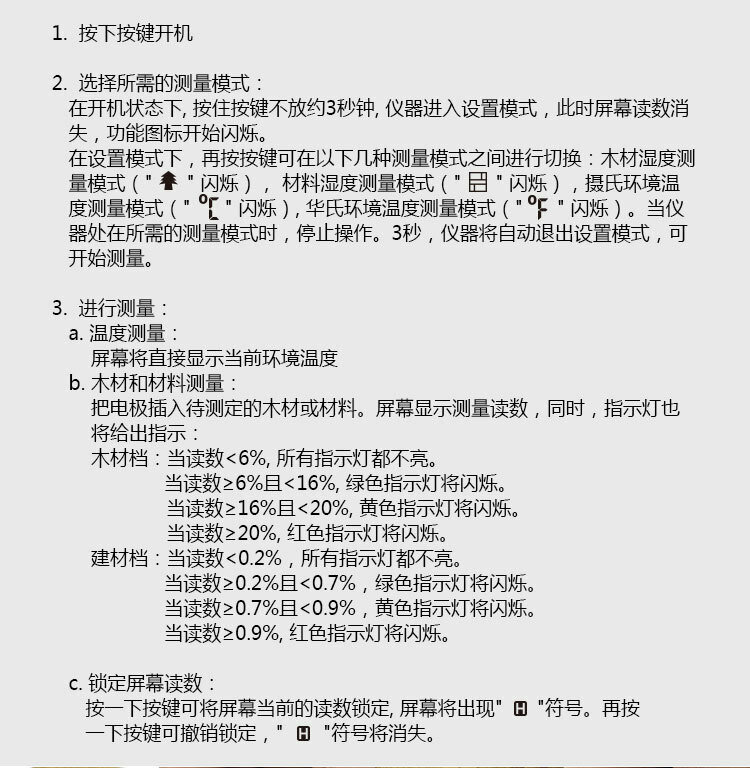 1. 按下按键开机

2. 选择所需的测量模式：
在开机状态下, 按住按键不放约3秒钟, 仪器进入设置模式，此时屏幕读数消失，功能图标开始闪烁。
在设置模式下，再按按键可在以下几种测量模式之间进行切换：木材湿度测量模式（"  " 闪烁）， 材料湿度测量模式（"  " 闪烁），摄氏环境温度测量模式（" °C " 闪烁）, 华氏环境温度测量模式（" °F " 闪烁）。当仪器处在所需的测量模式时，停止操作。3秒，仪器将自动退出设置模式，可开始测量。

3. 进行测量：
a. 温度测量：
屏幕将直接显示当前环境温度
b. 木材和材料测量：
把电极插入待测定的木材或材料。屏幕显示测量读数，同时，指示灯也将给出指示：
木材档：当读数<6%, 所有指示灯都不亮。
当读数≥6%且<16%, 绿色指示灯将闪烁。
当读数≥16%且<20%, 黄色指示灯将闪烁。
当读数≥20%, 红色指示灯将闪烁。
建材档：当读数<0.2%，所有指示灯都不亮。
当读数≥0.2%且<0.7%，绿色指示灯将闪烁。
当读数≥0.7%且<0.9%，黄色指示灯将闪烁。
当读数≥0.9%, 红色指示灯将闪烁。

c. 锁定屏幕读数：
按一下按键可将屏幕当前的读数锁定, 屏幕将出现" H "符号。再按一下按键可撤销锁定，" H "符号将消失。